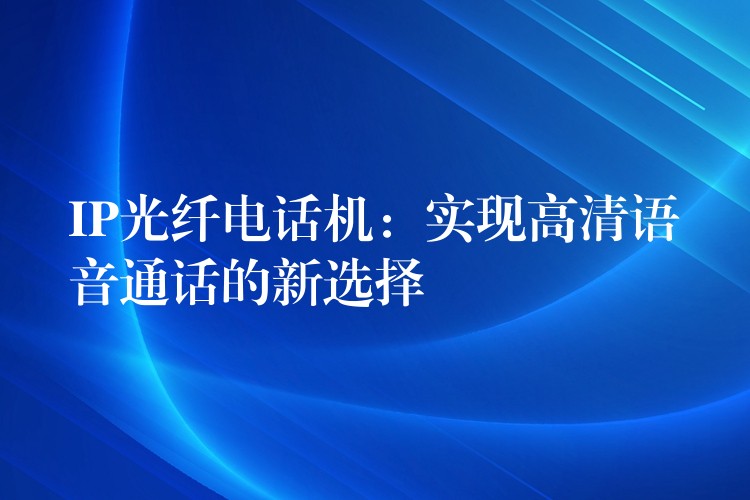 IP光纤电话机：实现高清语音通话的新选择